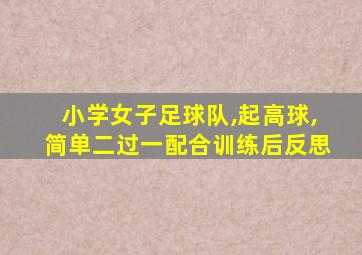 小学女子足球队,起高球,
简单二过一配合训练后反思